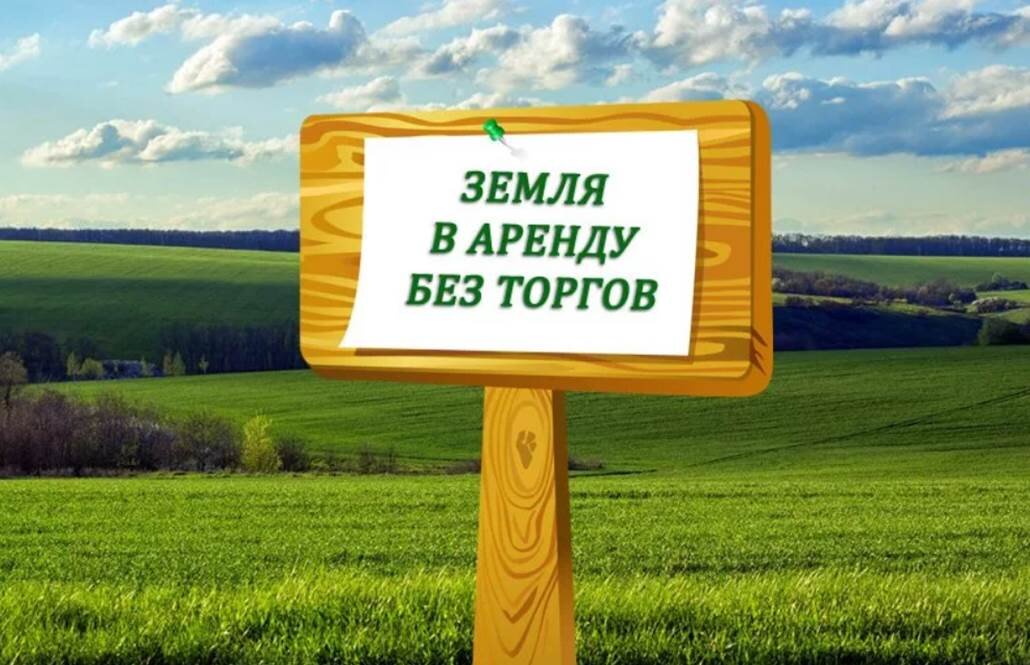 ЗЕМЛЯ
В АРЕНДУ
БЕЗ ТОРГОВ